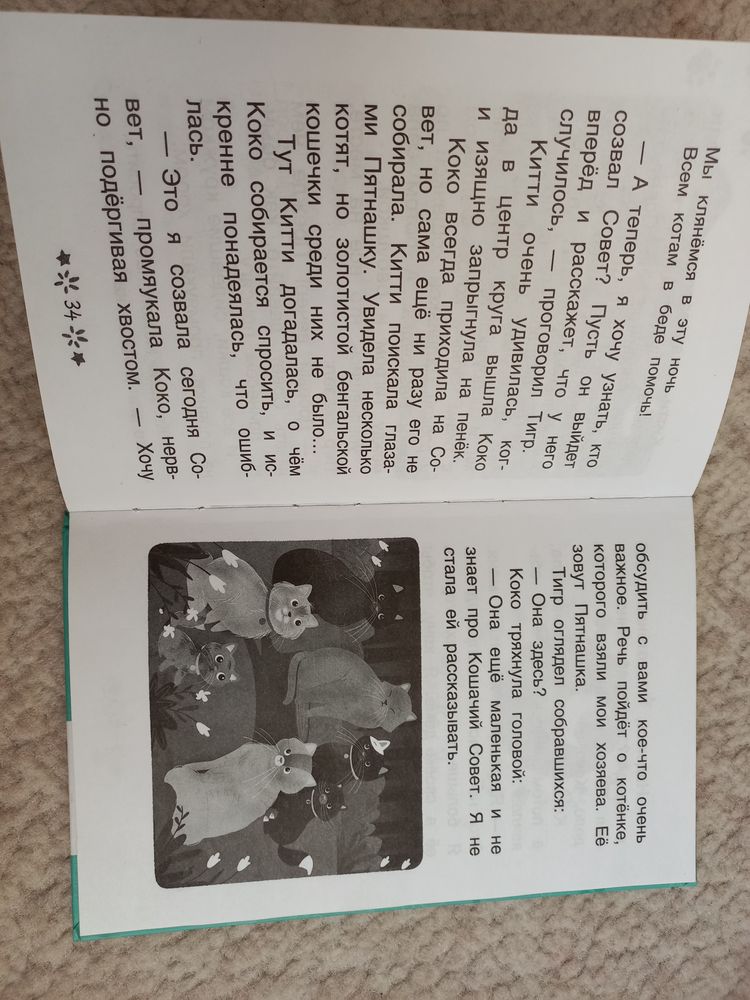 Мы клянёмся в эту ночь
Всем котам в беде помочь!

— А теперь, я хочу узнать, кто созвал Совет? Пусть он выйдет вперёд и расскажет, что у него случилось, — проговорил Тигр.

Китти очень удивилась, когда в центр круга вышла Коко и изящно запрыгнула на пенёк.

Коко всегда приходила на Совет, но сама ещё ни разу его не собирала. Китти поискала глазами Пятнашку. Увидела несколько котят, но золотистой бенгальской кошечки среди них не было...

Тут Китти догадалась, о чём Коко собирается спросить, и искренне понадеялась, что ошиблась.

— Это я созвала сегодня Совет, — промяукала Коко, нервно подёргивая хвостом. — Хочу

34

обсудить с вами кое-что очень важное. Речь пойдёт о котёнке, которого взяли мои хозяева. Её зовут Пятнашка.

Тигр оглядел собравшихся:
— Она здесь?

Коко тряхнула головой:
— Она ещё маленькая и не знает про Кошачий Совет. Я не стала ей рассказывать.